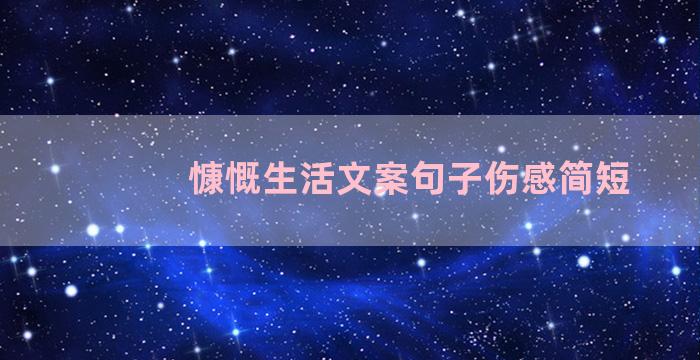 慷慨生活文案句子伤感简短